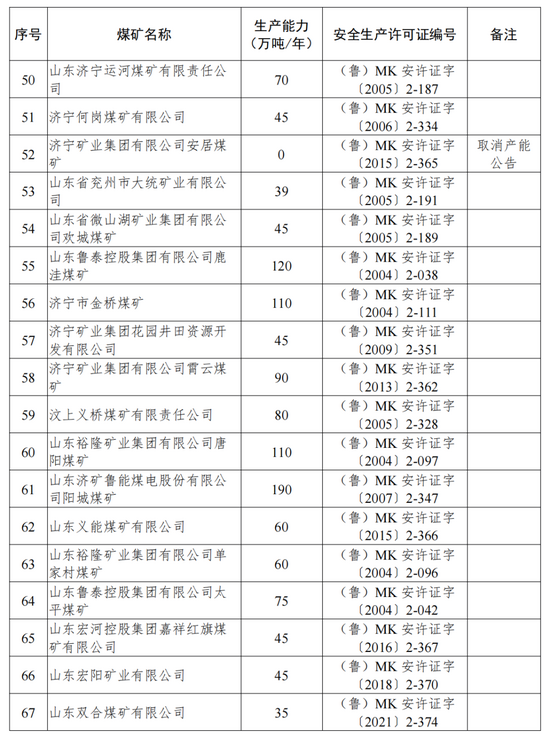 | 序号 | 煤矿名称 | 生产能力（万吨/年） | 安全生产许可证编号 | 备注 |
|---|---|---|---|---|
| 50 | 山东济宁运河煤矿有限责任公司 | 70 | （鲁）MK 安许证字〔2005〕2-187 | |
| 51 | 济宁何岗煤矿有限公司 | 45 | （鲁）MK 安许证字〔2006〕2-334 | |
| 52 | 济宁矿业集团有限公司安居煤矿 | 0 | （鲁）MK 安许证字〔2015〕2-365 | 取消产能公告 |
| 53 | 山东省兖州市大统矿业有限公司 | 39 | （鲁）MK 安许证字〔2005〕2-191 | |
| 54 | 山东省微山湖矿业集团有限公司欢城煤矿 | 45 | （鲁）MK 安许证字〔2005〕2-189 | |
| 55 | 山东鲁泰控股集团有限公司鹿洼煤矿 | 120 | （鲁）MK 安许证字〔2004〕2-038 | |
| 56 | 济宁市金桥煤矿 | 110 | （鲁）MK 安许证字〔2004〕2-111 | |
| 57 | 济宁矿业集团花园井田资源开发有限公司 | 45 | （鲁）MK 安许证字〔2009〕2-351 | |
| 58 | 济宁矿业集团有限公司霄云煤矿 | 90 | （鲁）MK 安许证字〔2013〕2-362 | |
| 59 | 汶上义桥煤矿有限责任公司 | 80 | （鲁）MK 安许证字〔2005〕2-328 | |
| 60 | 山东裕隆矿业集团有限公司唐阳煤矿 | 110 | （鲁）MK 安许证字〔2004〕2-097 | |
| 61 | 山东济矿鲁能煤电股份有限公司阳城煤矿 | 190 | （鲁）MK 安许证字〔2007〕2-347 | |
| 62 | 山东义能煤矿有限公司 | 60 | （鲁）MK 安许证字〔2015〕2-366 | |
| 63 | 山东裕隆矿业集团有限公司单家村煤矿 | 60 | （鲁）MK 安许证字〔2004〕2-096 | |
| 64 | 山东鲁泰控股集团有限公司太平煤矿 | 75 | （鲁）MK 安许证字〔2004〕2-042 | |
| 65 | 山东宏河控股集团嘉祥红旗煤矿有限公司 | 45 | （鲁）MK 安许证字〔2016〕2-367 | |
| 66 | 山东宏阳矿业有限公司 | 45 | （鲁）MK 安许证字〔2018〕2-370 | |
| 67 | 山东双合煤矿有限公司 | 35 | （鲁）MK 安许证字〔2021〕2-374 | |